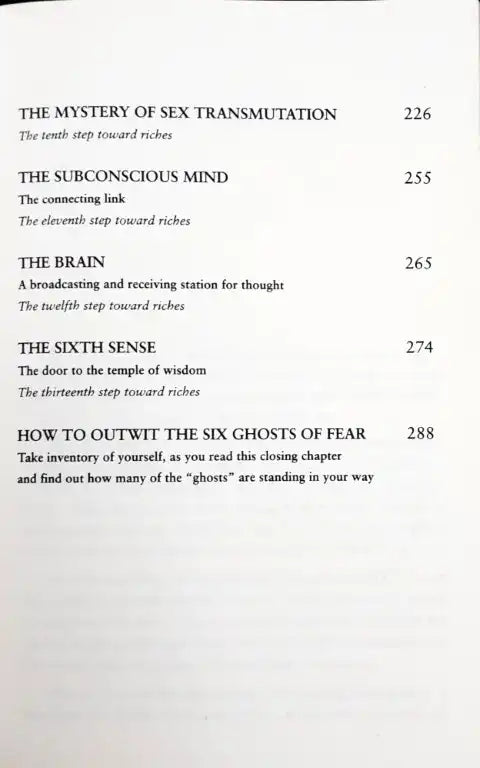 THE MYSTERY OF SEX TRANSMUTATION 226
The tenth step toward riches

THE SUBCONSCIOUS MIND 255
The connecting link
The eleventh step toward riches

THE BRAIN 265
A broadcasting and receiving station for thought
The twelfth step toward riches

THE SIXTH SENSE 274
The door to the temple of wisdom
The thirteenth step toward riches

HOW TO OUTWIT THE SIX GHOSTS OF FEAR 288
Take inventory of yourself, as you read this closing chapter and find out how many of the "ghosts" are standing in your way